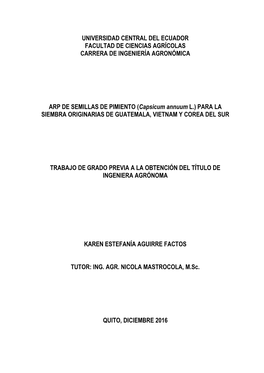 UNIVERSIDAD CENTRAL DEL ECUADOR
FACULTAD DE CIENCIAS AGRÍCOLAS
CARRERA DE INGENIERÍA AGRONÓMICA

ARP DE SEMILLAS DE PIMIENTO (Capsicum annuum L.) PARA LA SIEMBRA ORIGINARIAS DE GUATEMALA, VIETNAM Y COREA DEL SUR

TRABAJO DE GRADO PREVIA A LA OBTENCIÓN DEL TÍTULO DE INGENIERA AGRÓNOMA

KAREN ESTEFANÍA AGUIRRE FACTOS

TUTOR: ING. AGR. NICOLA MASTROCOLA, M.Sc.

QUITO, DICIEMBRE 2016